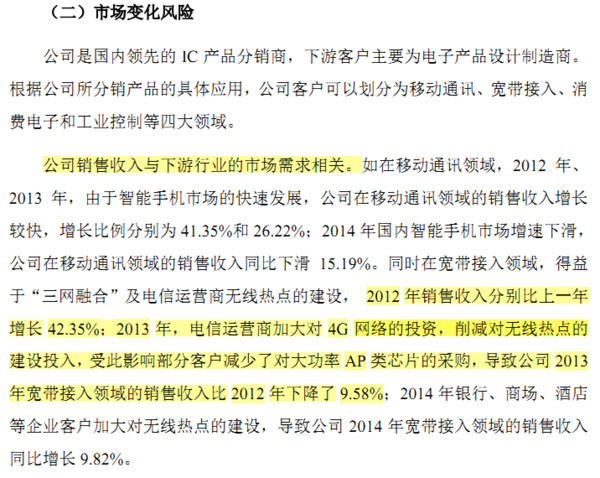 （二）市场变化风险

公司是国内领先的IC产品分销商，下游客户主要为电子产品设计制造商。根据公司所分销产品的具体应用，公司客户可以划分为移动通讯、宽带接入、消费电子和工业控制等四大领域。

公司销售收入与下游行业的市场需求相关。如在移动通讯领域，2012年、2013年，由于智能手机市场的快速发展，公司在移动通讯领域的销售收入增长较快，增长比例分别为41.35%和26.22%；2014年国内智能手机市场增速下滑，公司在移动通讯领域的销售收入同比下滑15.19%。同时在宽带接入领域，得益于“三网融合”及电信运营商无线热点的建设，2012年销售收入分别比上一年增长42.35%；2013年，电信运营商加大对4G网络的投资，削减对无线热点的建设投入，受此影响部分客户减少了对大功率AP类芯片的采购，导致公司2013年宽带接入领域的销售收入比2012年下降了9.58%；2014年银行、商场、酒店等企业客户加大对无线热点的建设，导致公司2014年宽带接入领域的销售收入同比增长9.82%。